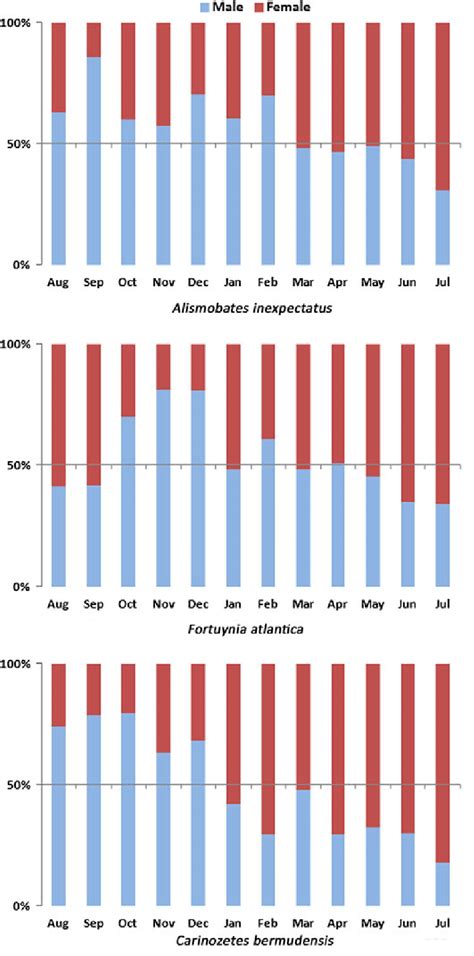 Male Female

100%
50%
0%
Aug Sep Oct Nov Dec Jan Feb Mar Apr May Jun Jul
Alismobates inexpectatus

100%
50%
0%
Aug Sep Oct Nov Dec Jan Feb Mar Apr May Jun Jul
Fortuynia atlantica

100%
50%
0%
Aug Sep Oct Nov Dec Jan Feb Mar Apr May Jun Jul
Carinozetes bermudensis